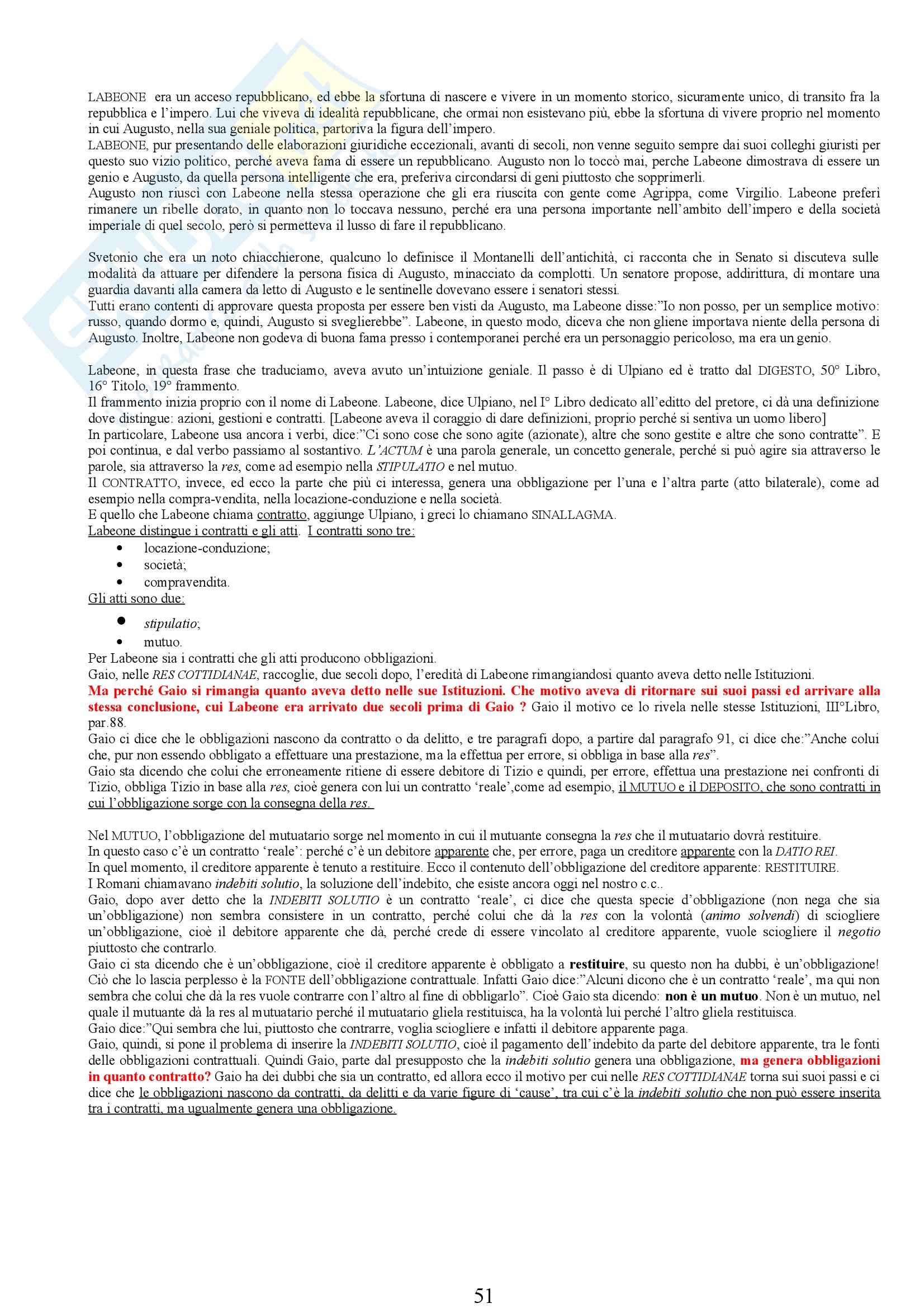 LABEONE era un acceso repubblicano, ed ebbe la sfortuna di nascere e vivere in un momento storico, sicuramente unico, di transito fra la repubblica e l'impero. Lui che viveva di idealità repubblicane, che ormai non esistevano più, ebbe la sfortuna di vivere proprio nel momento in cui Augusto, nella sua geniale politica, partoriva la figura dell'impero.
LABEONE, pur presentando delle elaborazioni giuridiche eccezionali, avanti di secoli, non venne seguito sempre dai suoi colleghi giuristi per questo suo vizio politico, perché aveva fama di essere un repubblicano. Augusto non lo toccò mai, perche Labeone dimostrava di essere un genio e Augusto, da quella persona intelligente che era, preferiva circondarsi di geni piuttosto che sopprimerli.
Augusto non riuscì con Labeone nella stessa operazione che gli era riuscita con gente come Agrippa, come Virgilio. Labeone preferì rimanere un ribelle dorato, in quanto non lo toccava nessuno, perché era una persona importante nell'ambito dell'impero e della società imperiale di quel secolo, però si permetteva il lusso di fare il repubblicano.

Svetonio che era un noto chiacchierone, qualcuno lo definisce il Montanelli dell'antichità, ci racconta che in Senato si discuteva sulle modalità da attuare per difendere la persona fisica di Augusto, minacciato da complotti. Un senatore propose, addirittura, di montare una guardia davanti alla camera da letto di Augusto e le sentinelle dovevano essere i senatori stessi.
Tutti erano contenti di approvare questa proposta per essere ben visti da Augusto, ma Labeone disse:"Io non posso, per un semplice motivo: russo, quando dormo e, quindi, Augusto si sveglierebbe". Labeone, in questo modo, diceva che non gliene importava niente della persona di Augusto. Inoltre, Labeone non godeva di buona fama presso i contemporanei perché era un personaggio pericoloso, ma era un genio.

Labeone, in questa frase che traduciamo, aveva avuto un'intuizione geniale. Il passo è di Ulpiano ed è tratto dal DIGESTO, 50° Libro, 16° Titolo, 19° frammento.
Il frammento inizia proprio con il nome di Labeone. Labeone, dice Ulpiano, nel I° Libro dedicato all'editto del pretore, ci dà una definizione dove distingue: azioni, gestioni e contratti. [Labeone aveva il coraggio di dare definizioni, proprio perché si sentiva un uomo libero]
In particolare, Labeone usa ancora i verbi, dice:"Ci sono cose che sono agite (azionate), altre che sono gestite e altre che sono contratte". E poi continua, e dal verbo passiamo al sostantivo. L'ACTUM è una parola generale, un concetto generale, perché si può agire sia attraverso le parole, sia attraverso la res, come ad esempio nella STIPULATIO e nel mutuo.
Il CONTRATTO, invece, ed ecco la parte che più ci interessa, genera una obbligazione per l'una e l'altra parte (atto bilaterale), come ad esempio nella compra-vendita, nella locazione-conduzione e nella società.
E quello che Labeone chiama contratto, aggiunge Ulpiano, i greci lo chiamano SINALLAGMA.
Labeone distingue i contratti e gli atti. I contratti sono tre:
• locazione-conduzione;
• società;
• compravendita.
Gli atti sono due:
• stipulatio;
• mutuo.
Per Labeone sia i contratti che gli atti producono obbligazioni.
Gaio, nelle RES COTTIDIANAE, raccoglie, due secoli dopo, l'eredità di Labeone rimangiandosi quanto aveva detto nelle Istituzioni.
Ma perché Gaio si rimangia quanto aveva detto nelle sue Istituzioni. Che motivo aveva di ritornare sui suoi passi ed arrivare alla stessa conclusione, cui Labeone era arrivato due secoli prima di Gaio ? Gaio il motivo ce lo rivela nelle stesse Istituzioni, III°Libro, par.88.
Gaio ci dice che le obbligazioni nascono da contratto o da delitto, e tre paragrafi dopo, a partire dal paragrafo 91, ci dice che:"Anche colui che, pur non essendo obbligato a effettuare una prestazione, ma la effettua per errore, si obbliga in base alla res".
Gaio sta dicendo che colui che erroneamente ritiene di essere debitore di Tizio e quindi, per errore, effettua una prestazione nei confronti di Tizio, obbliga Tizio in base alla res, cioè genera con lui un contratto 'reale',come ad esempio, il MUTUO e il DEPOSITO, che sono contratti in cui l'obbligazione sorge con la consegna della res.

Nel MUTUO, l'obbligazione del mutuatario sorge nel momento in cui il mutuante consegna la res che il mutuatario dovrà restituire.
In questo caso c'è un contratto 'reale': perché c'è un debitore apparente che, per errore, paga un creditore apparente con la DATIO REI.
In quel momento, il creditore apparente è tenuto a restituire. Ecco il contenuto dell'obbligazione del creditore apparente: RESTITUIRE.
I Romani chiamavano indebiti solutio, la soluzione dell'indebito, che esiste ancora oggi nel nostro c.c..
Gaio, dopo aver detto che la INDEBITI SOLUTIO è un contratto 'reale', ci dice che questa specie d'obbligazione (non nega che sia un'obbligazione) non sembra consistere in un contratto, perché colui che dà la res con la volontà (animo solvendi) di sciogliere un'obbligazione, cioè il debitore apparente che dà, perché crede di essere vincolato al creditore apparente, vuole sciogliere il negotio piuttosto che contrarlo.
Gaio ci sta dicendo che è un'obbligazione, cioè il creditore apparente è obbligato a restituire, su questo non ha dubbi, è un'obbligazione! Ciò che lo lascia perplesso è la FONTE dell'obbligazione contrattuale. Infatti Gaio dice:"Alcuni dicono che è un contratto 'reale', ma qui non sembra che colui che dà la res vuole contrarre con l'altro al fine di obbligarlo". Cioè Gaio sta dicendo: non è un mutuo. Non è un mutuo, nel quale il mutuante dà la res al mutuatario perché il mutuatario gliela restituisca, ha la volontà lui perché l'altro gliela restituisca.
Gaio dice:"Qui sembra che lui, piuttosto che contrarre, voglia sciogliere e infatti il debitore apparente paga.
Gaio, quindi, si pone il problema di inserire la INDEBITI SOLUTIO, cioè il pagamento dell'indebito da parte del debitore apparente, tra le fonti delle obbligazioni contrattuali. Quindi Gaio, parte dal presupposto che la indebiti solutio genera una obbligazione, ma genera obbligazioni in quanto contratto? Gaio ha dei dubbi che sia un contratto, ed allora ecco il motivo per cui nelle RES COTTIDIANAE torna sui suoi passi e ci dice che le obbligazioni nascono da contratti, da delitti e da varie figure di 'cause', tra cui c'è la indebiti solutio che non può essere inserita tra i contratti, ma ugualmente genera una obbligazione.

51